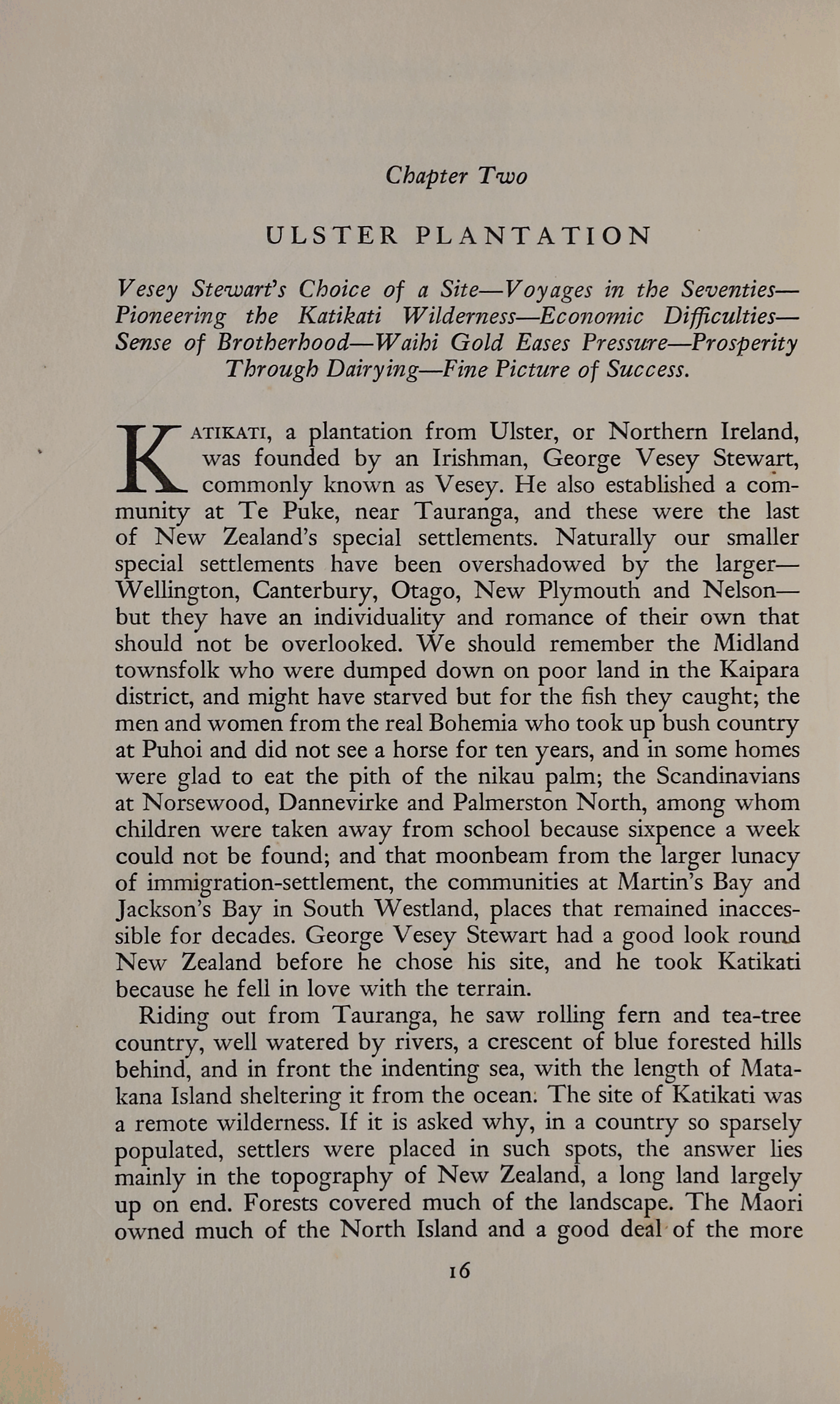 Chapter Two

ULSTER PLANTATION

Vesey Stewart's Choice of a Site—Voyages in the Seventies—Pioneering the Katikati Wilderness—Economic Difficulties—Sense of Brotherhood—Waihi Gold Eases Pressure—Prosperity Through Dairying—Fine Picture of Success.

KATIKATI, a plantation from Ulster, or Northern Ireland, was founded by an Irishman, George Vesey Stewart, commonly known as Vesey. He also established a community at Te Puke, near Tauranga, and these were the last of New Zealand's special settlements. Naturally our smaller special settlements have been overshadowed by the larger—Wellington, Canterbury, Otago, New Plymouth and Nelson—but they have an individuality and romance of their own that should not be overlooked. We should remember the Midland townsfolk who were dumped down on poor land in the Kaipara district, and might have starved but for the fish they caught; the men and women from the real Bohemia who took up bush country at Puhoi and did not see a horse for ten years, and in some homes were glad to eat the pith of the nikau palm; the Scandinavians at Norsewood, Dannevirke and Palmerston North, among whom children were taken away from school because sixpence a week could not be found; and that moonbeam from the larger lunacy of immigration-settlement, the communities at Martin's Bay and Jackson's Bay in South Westland, places that remained inaccessible for decades. George Vesey Stewart had a good look round New Zealand before he chose his site, and he took Katikati because he fell in love with the terrain.

Riding out from Tauranga, he saw rolling fern and tea-tree country, well watered by rivers, a crescent of blue forested hills behind, and in front the indenting sea, with the length of Matakana Island sheltering it from the ocean. The site of Katikati was a remote wilderness. If it is asked why, in a country so sparsely populated, settlers were placed in such spots, the answer lies mainly in the topography of New Zealand, a long land largely up on end. Forests covered much of the landscape. The Maori owned much of the North Island and a good deal of the more

16